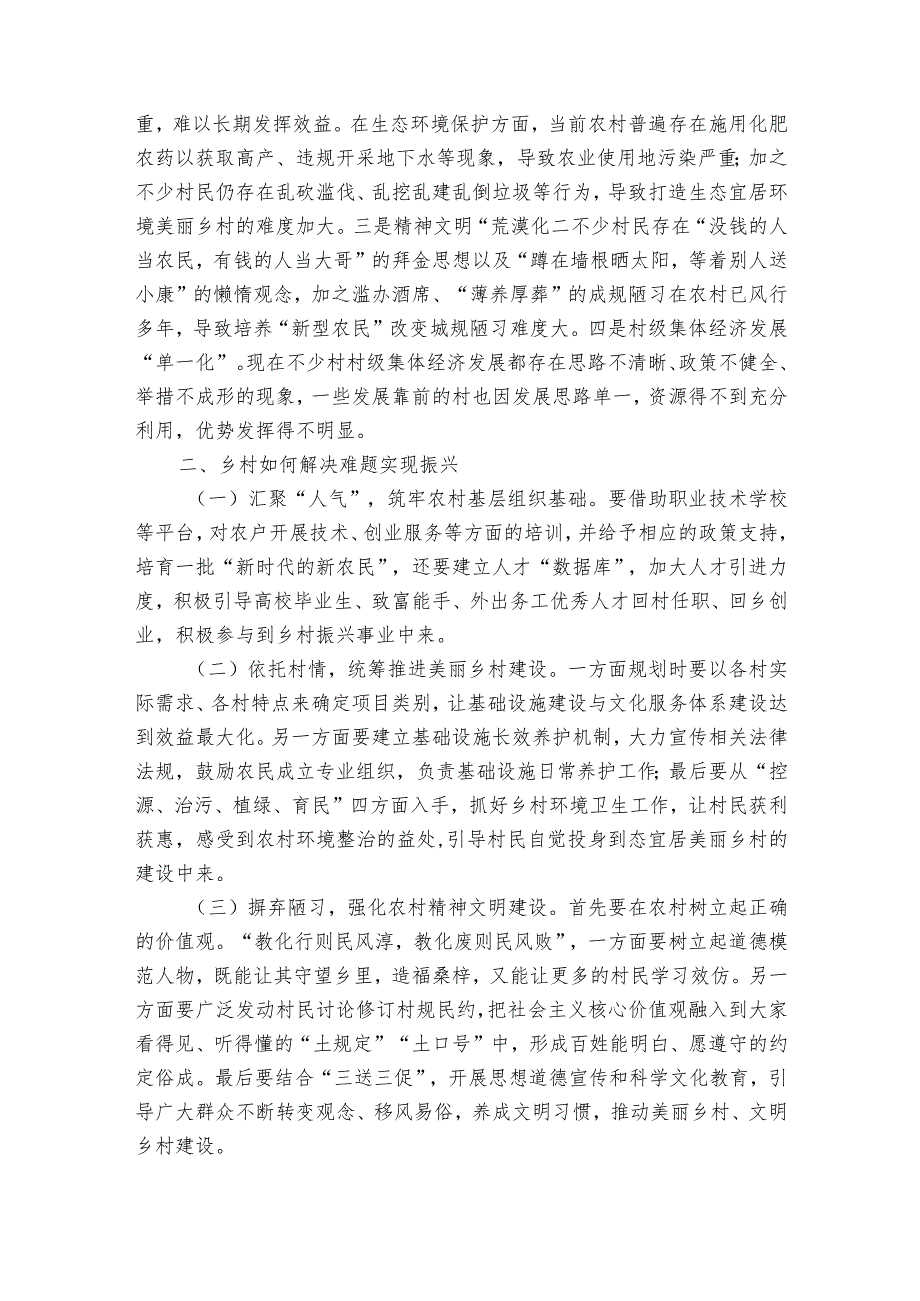 重，难以长期发挥效益。在生态环境保护方面，当前农村普遍存在施用化肥农药以获取高产、违规开采地下水等现象，导致农业使用地污染严重；加之不少村民仍存在乱砍滥伐、乱挖乱建乱倒垃圾等行为，导致打造生态宜居环境美丽乡村的难度加大。三是精神文明“荒漠化二不少村民存在“没钱的人当农民，有钱的人当大哥”的拜金思想以及“蹲在墙根晒太阳，等着别人送小康”的懒惰观念，加之滥办酒席、“薄养厚葬”的成规陋习在农村已风行多年，导致培养“新型农民”改变城规陋习难度大。四是村级集体经济发展“单一化”。现在不少村村级集体经济发展都存在思路不清晰、政策不健全、举措不成形的现象，一些发展靠前的村也因发展思路单一，资源得不到充分利用，优势发挥得不明显。

二、乡村如何解决难题实现振兴

（一）汇聚“人气”，筑牢农村基层组织基础。要借助职业技术学校等平台，对农户开展技术、创业服务等方面的培训，并给予相应的政策支持，培育一批“新时代的新农民”，还要建立人才“数据库”，加大人才引进力度，积极引导高校毕业生、致富能手、外出务工优秀人才回村任职、回乡创业，积极参与到乡村振兴事业中来。

（二）依托村情，统筹推进美丽乡村建设。一方面规划时要以各村实际需求、各村特点来确定项目类别，让基础设施建设与文化服务体系建设达到效益最大化。另一方面要建立基础设施长效养护机制，大力宣传相关法律法规，鼓励农民成立专业组织，负责基础设施日常养护工作；最后要从“控源、治污、植绿、育民”四方面入手，抓好乡村环境卫生工作，让村民获利获惠，感受到农村环境整治的益处，引导村民自觉投身到态宜居美丽乡村的建设中来。

（三）摒弃陋习，强化农村精神文明建设。首先要在农村树立起正确的价值观。“教化行则民风淳，教化废则民风败”，一方面要树立起道德模范人物，既能让其守望乡里，造福桑梓，又能让更多的村民学习效仿。另一方面要广泛发动村民讨论修订村规民约，把社会主义核心价值观融入到大家看得见、听得懂的“土规定”“土口号”中，形成百姓能明白、愿遵守的约定俗成。最后要结合“三送三促”，开展思想道德宣传和科学文化教育，引导广大群众不断转变观念、移风易俗，养成文明习惯，推动美丽乡村、文明乡村建设。